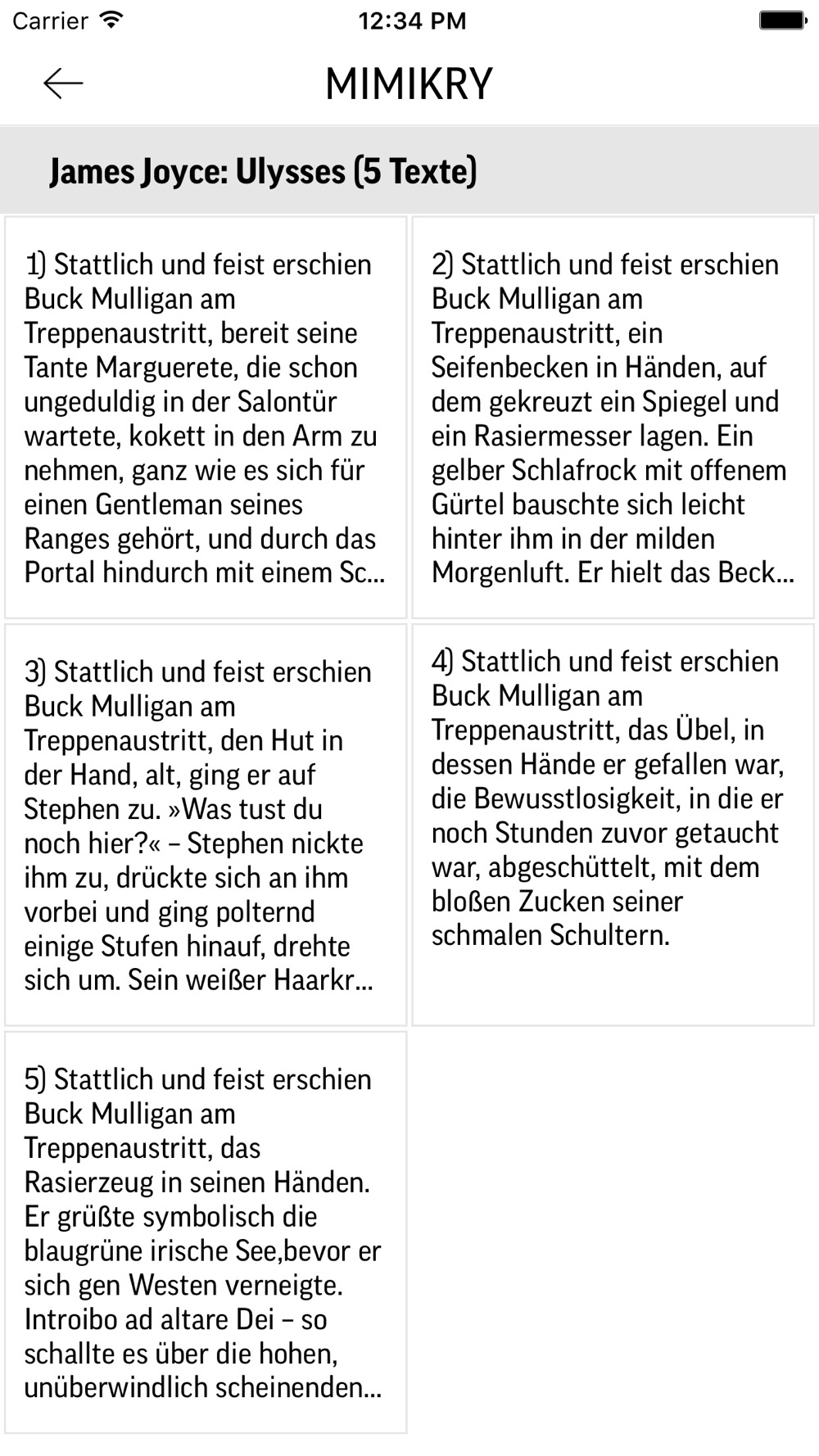 Carrier 12:34 PM

MIMIKRY

James Joyce: Ulysses (5 Texte)

1) Stattlich und feist erschien Buck Mulligan am Treppenaustritt, bereit seine Tante Marguerete, die schon ungeduldig in der Salontür wartete, kokett in den Arm zu nehmen, ganz wie es sich für einen Gentleman seines Ranges gehört, und durch das Portal hindurch mit einem Sc...

2) Stattlich und feist erschien Buck Mulligan am Treppenaustritt, ein Seifenbecken in Händen, auf dem gekreuzt ein Spiegel und ein Rasiermesser lagen. Ein gelber Schlafrock mit offenem Gürtel bauschte sich leicht hinter ihm in der milden Morgenluft. Er hielt das Beck...

3) Stattlich und feist erschien Buck Mulligan am Treppenaustritt, den Hut in der Hand, alt, ging er auf Stephen zu. »Was tust du noch hier?« – Stephen nickte ihm zu, drückte sich an ihm vorbei und ging polternd einige Stufen hinauf, drehte sich um. Sein weißer Haarkr...

4) Stattlich und feist erschien Buck Mulligan am Treppenaustritt, das Übel, in dessen Hände er gefallen war, die Bewusstlosigkeit, in die er noch Stunden zuvor getaucht war, abgeschüttelt, mit dem bloßen Zucken seiner schmalen Schultern.

5) Stattlich und feist erschien Buck Mulligan am Treppenaustritt, das Rasierzeug in seinen Händen. Er grüßte symbolisch die blaugrüne irische See,bevor er sich gen Westen verneigte. Introibo ad altare Dei – so schallte es über die hohen, unüberwindlich scheinenden...